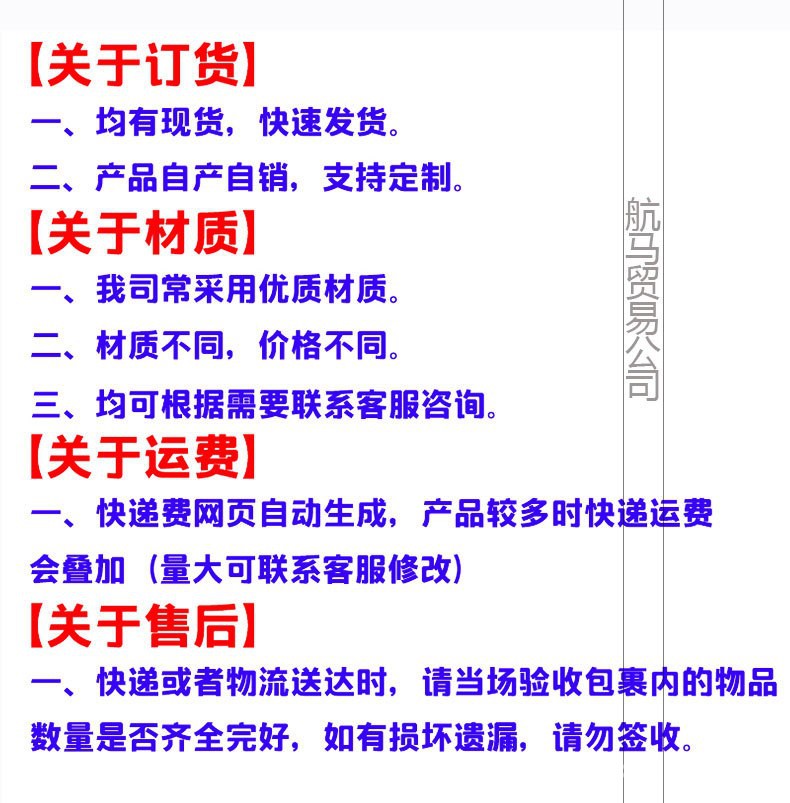 【关于订货】

一、均有现货，快速发货。

二、产品自产自销，支持定制。

【关于材质】

一、我司常采用优质材质。

二、材质不同，价格不同。

三、均可根据需要联系客服咨询。

【关于运费】

一、快递费网页自动生成，产品较多时快递运费会叠加（量大可联系客服修改）

【关于售后】

一、快递或者物流送达时，请当场验收包裹内的物品数量是否齐全完好，如有损坏遗漏，请勿签收。

航马贸易公司